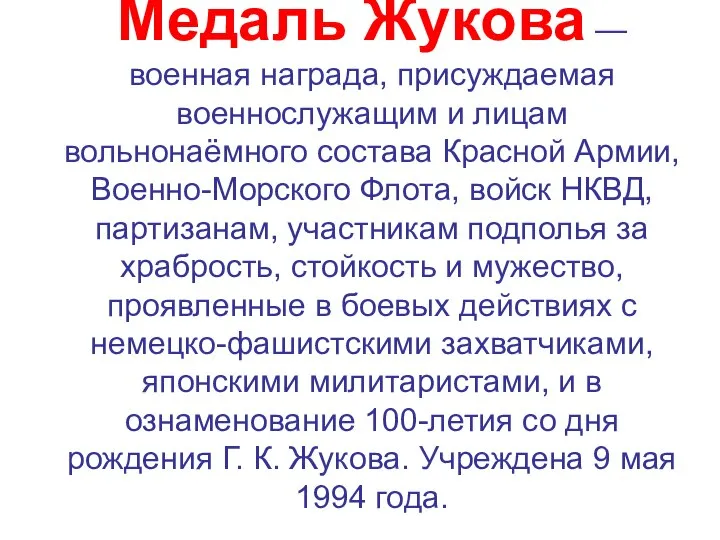 Медаль Жукова — военная награда, присуждаемая военнослужащим и лицам вольнонаёмного состава Красной Армии, Военно-Морского Флота, войск НКВД, партизанам, участникам подполья за храбрость, стойкость и мужество, проявленные в боевых действиях с немецко-фашистскими захватчиками, японскими милитаристами, и в ознаменование 100-летия со дня рождения Г. К. Жукова. Учреждена 9 мая 1994 года.